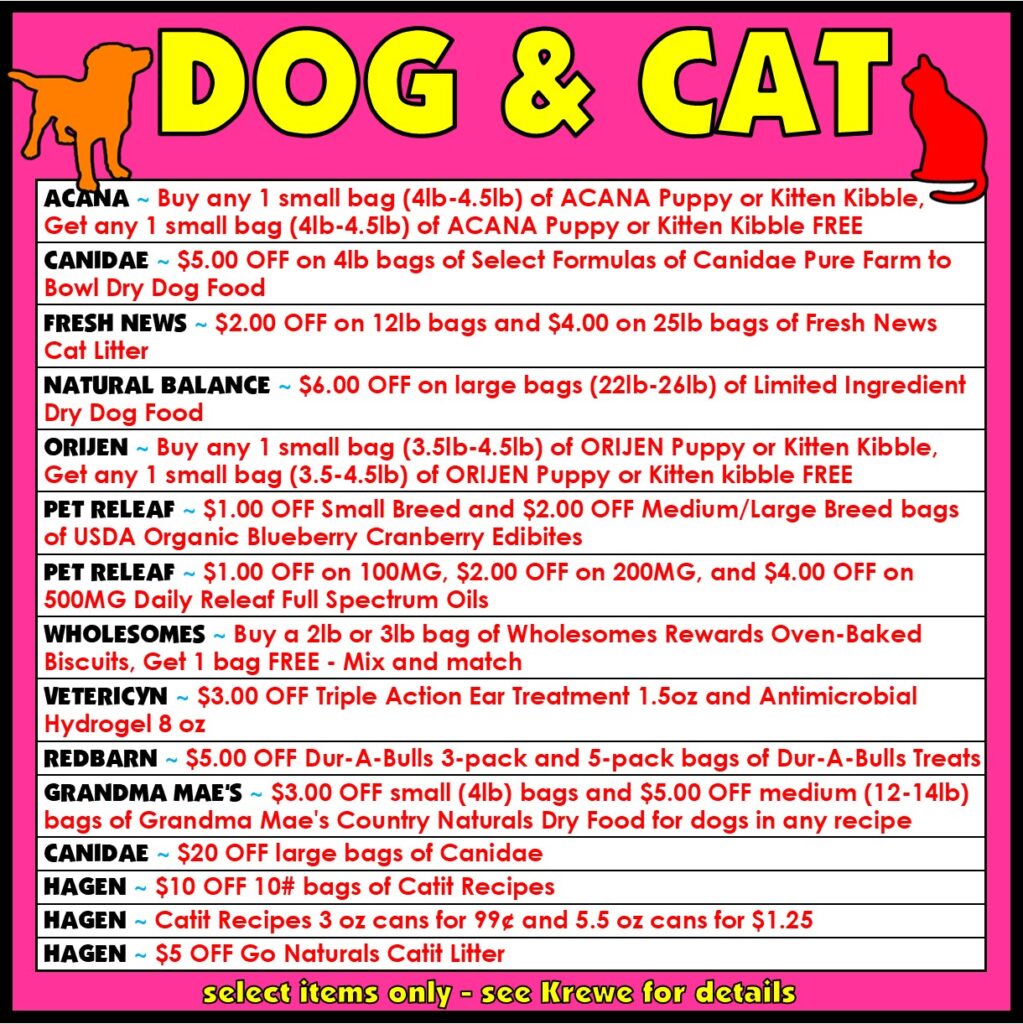 DOG & CAT

ACANA ~ Buy any 1 small bag (4lb-4.5lb) of ACANA Puppy or Kitten Kibble, Get any 1 small bag (4lb-4.5lb) of ACANA Puppy or Kitten Kibble FREE

CANIDAE ~ $5.00 OFF on 4lb bags of Select Formulas of Canidae Pure Farm to Bowl Dry Dog Food

FRESH NEWS ~ $2.00 OFF on 12lb bags and $4.00 on 25lb bags of Fresh News Cat Litter

NATURAL BALANCE ~ $6.00 OFF on large bags (22lb-26lb) of Limited Ingredient Dry Dog Food

ORIJEN ~ Buy any 1 small bag (3.5lb-4.5lb) of ORIJEN Puppy or Kitten Kibble, Get any 1 small bag (3.5-4.5lb) of ORIJEN Puppy or Kitten kibble FREE

PET RELEAF ~ $1.00 OFF Small Breed and $2.00 OFF Medium/Large Breed bags of USDA Organic Blueberry Cranberry Edibites

PET RELEAF ~ $1.00 OFF on 100MG, $2.00 OFF on 200MG, and $4.00 OFF on 500MG Daily Releaf Full Spectrum Oils

WHOLESOMES ~ Buy a 2lb or 3lb bag of Wholesomes Rewards Oven-Baked Biscuits, Get 1 bag FREE - Mix and match

VETERICYN ~ $3.00 OFF Triple Action Ear Treatment 1.5oz and Antimicrobial Hydrogel 8 oz

REDBARN ~ $5.00 OFF Dur-A-Bulls 3-pack and 5-pack bags of Dur-A-Bulls Treats

GRANDMA MAE'S ~ $3.00 OFF small (4lb) bags and $5.00 OFF medium (12-14lb) bags of Grandma Mae's Country Naturals Dry Food for dogs in any recipe

CANIDAE ~ $20 OFF large bags of Canidae

HAGEN ~ $10 OFF 10# bags of Catit Recipes

HAGEN ~ Catit Recipes 3 oz cans for 99¢ and 5.5 oz cans for $1.25

HAGEN ~ $5 OFF Go Naturals Catit Litter

select items only - see Krewe for details